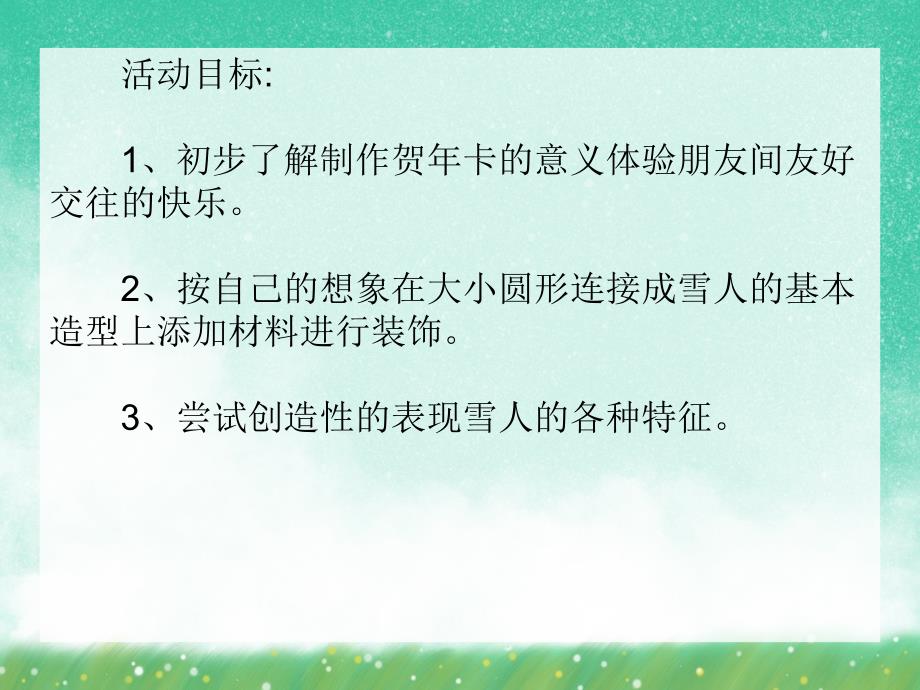 活动目标:

1、初步了解制作贺年卡的意义体验朋友间友好交往的快乐。

2、按自己的想象在大小圆形连接成雪人的基本造型上添加材料进行装饰。

3、尝试创造性的表现雪人的各种特征。